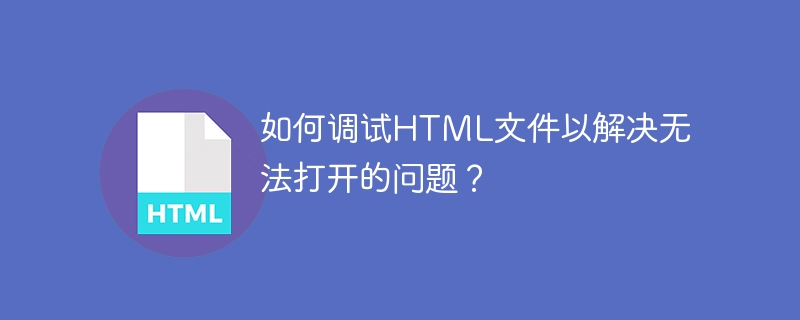 HTML

如何调试HTML文件以解决无法打开的问题？